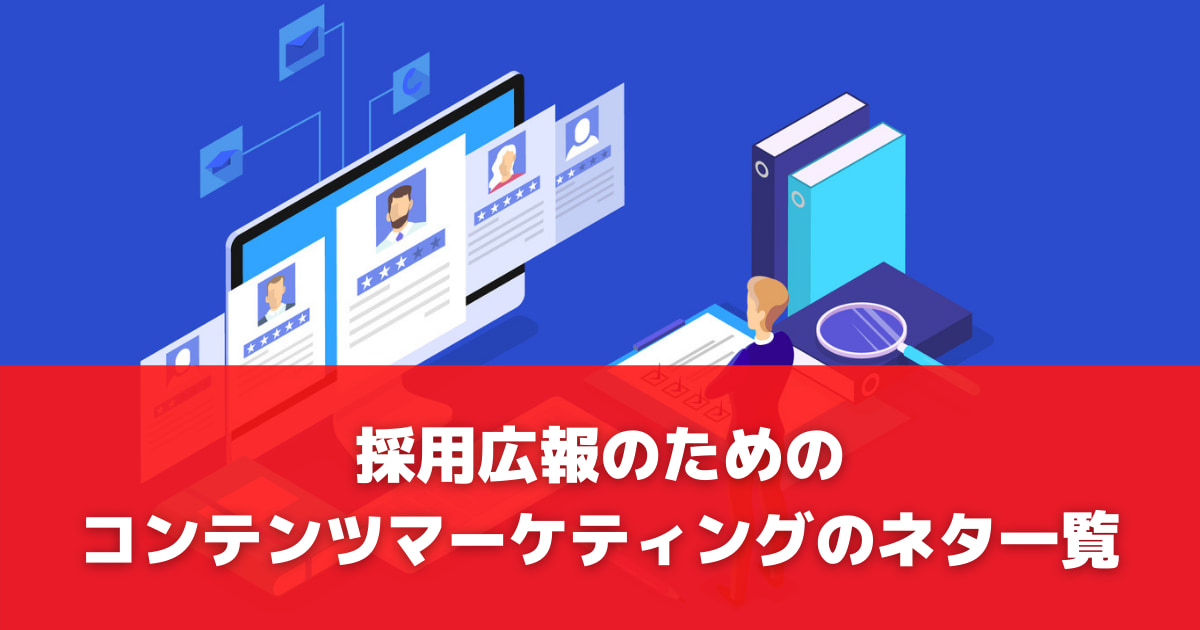 採用広報のための
コンテンツマーケティングのネタ一覧